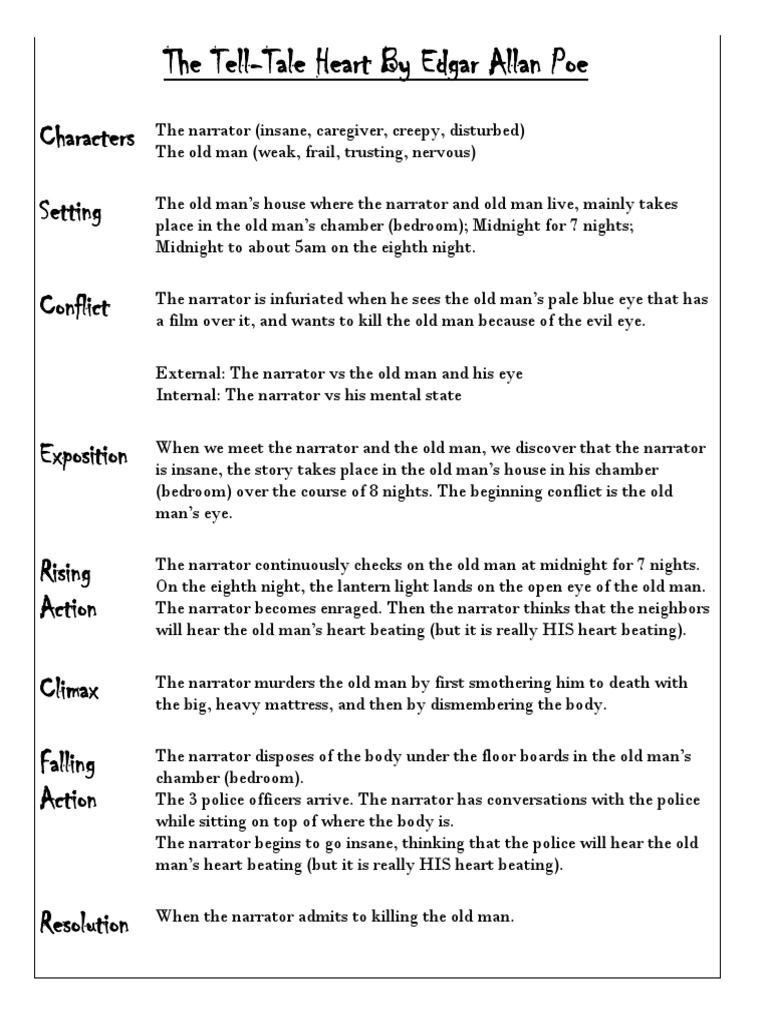 The Tell-Tale Heart By Edgar Allan Poe

Characters
The narrator (insane, caregiver, creepy, disturbed)
The old man (weak, frail, trusting, nervous)

Setting
The old man's house where the narrator and old man live, mainly takes place in the old man's chamber (bedroom); Midnight for 7 nights; Midnight to about 5am on the eighth night.

Conflict
The narrator is infuriated when he sees the old man's pale blue eye that has a film over it, and wants to kill the old man because of the evil eye.

External: The narrator vs the old man and his eye
Internal: The narrator vs his mental state

Exposition
When we meet the narrator and the old man, we discover that the narrator is insane, the story takes place in the old man's house in his chamber (bedroom) over the course of 8 nights. The beginning conflict is the old man's eye.

Rising Action
The narrator continuously checks on the old man at midnight for 7 nights. On the eighth night, the lantern light lands on the open eye of the old man. The narrator becomes enraged. Then the narrator thinks that the neighbors will hear the old man's heart beating (but it is really HIS heart beating).

Climax
The narrator murders the old man by first smothering him to death with the big, heavy mattress, and then by dismembering the body.

Falling Action
The narrator disposes of the body under the floor boards in the old man's chamber (bedroom).
The 3 police officers arrive. The narrator has conversations with the police while sitting on top of where the body is.
The narrator begins to go insane, thinking that the police will hear the old man's heart beating (but it is really HIS heart beating).

Resolution
When the narrator admits to killing the old man.